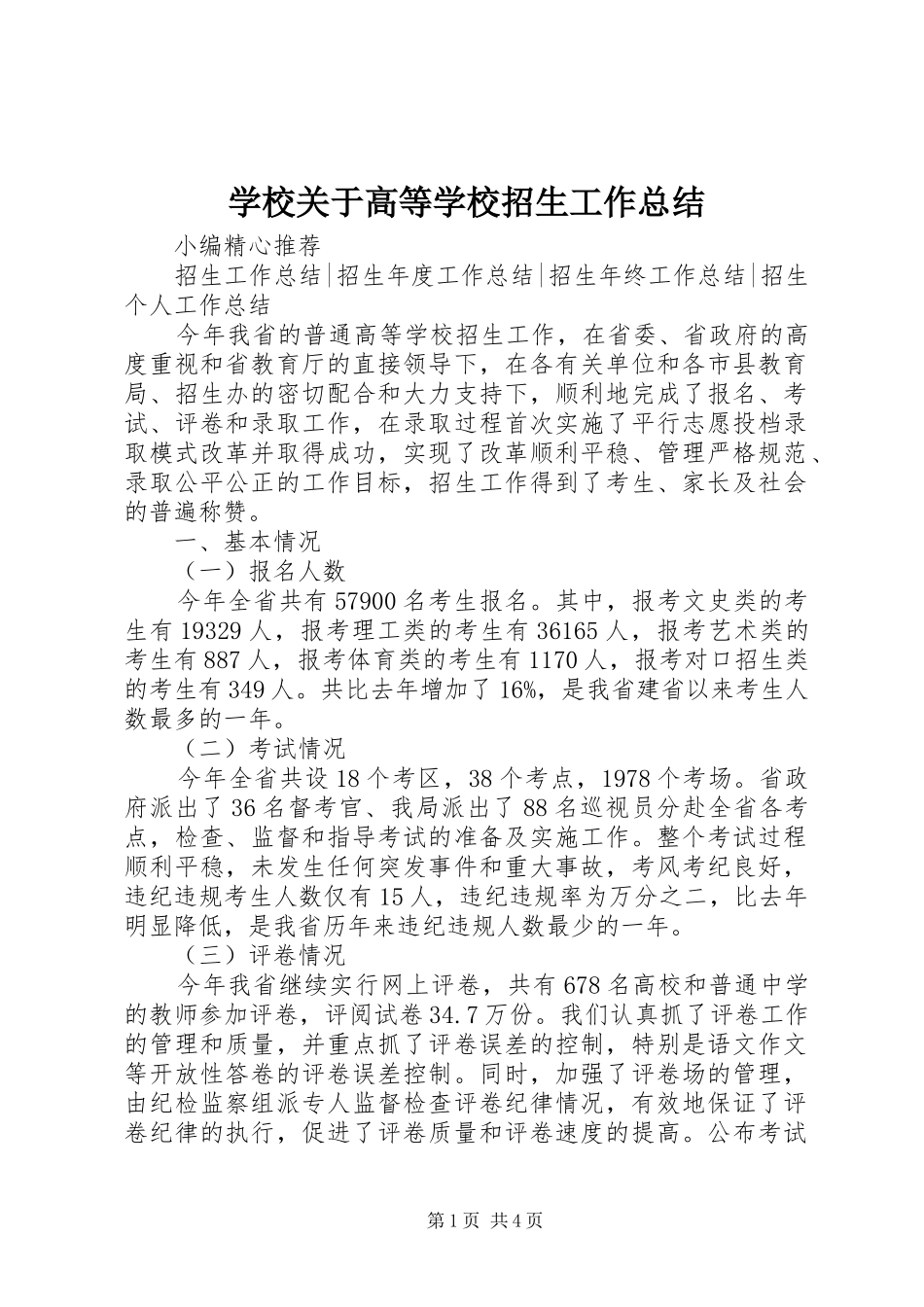 学校关于高等学校招生工作总结

小编精心推荐

招生工作总结|招生年度工作总结|招生年终工作总结|招生个人工作总结

今年我省的普通高等学校招生工作，在省委、省政府的高度重视和省教育厅的直接领导下，在各有关单位和各市县教育局、招生办的密切配合和大力支持下，顺利地完成了报名、考试、评卷和录取工作，在录取过程首次实施了平行志愿投档录取模式改革并取得成功，实现了改革顺利平稳、管理严格规范、录取公平公正的工作目标，招生工作得到了考生、家长及社会的普遍称赞。

一、基本情况

（一）报名人数

今年全省共有57900名考生报名。其中，报考文史类的考生有19329人，报考理工类的考生有36165人，报考艺术类的考生有887人，报考体育类的考生有1170人，报考对口招生类的考生有349人。共比去年增加了16%，是我省建省以来考生人数最多的一年。

（二）考试情况

今年全省共设18个考区，38个考点，1978个考场。省政府派出了36名督考官、我局派出了88名巡视员分赴全省各考点，检查、监督和指导考试的准备及实施工作。整个考试过程顺利平稳，未发生任何突发事件和重大事故，考风考纪良好，违纪违规考生人数仅有15人，违纪违规率为万分之二，比去年明显降低，是我省历年来违纪违规人数最少的一年。

（三）评卷情况

今年我省继续实行网上评卷，共有678名高校和普通中学的教师参加评卷，评阅试卷34.7万份。我们认真抓了评卷工作的管理和质量，并重点抓了评卷误差的控制，特别是语文作文等开放性答卷的评卷误差控制。同时，加强了评卷场的管理，由纪检监察组派专人监督检查评卷纪律情况，有效地保证了评卷纪律的执行，促进了评卷质量和评卷速度的提高。公布考试

第1页 共4页